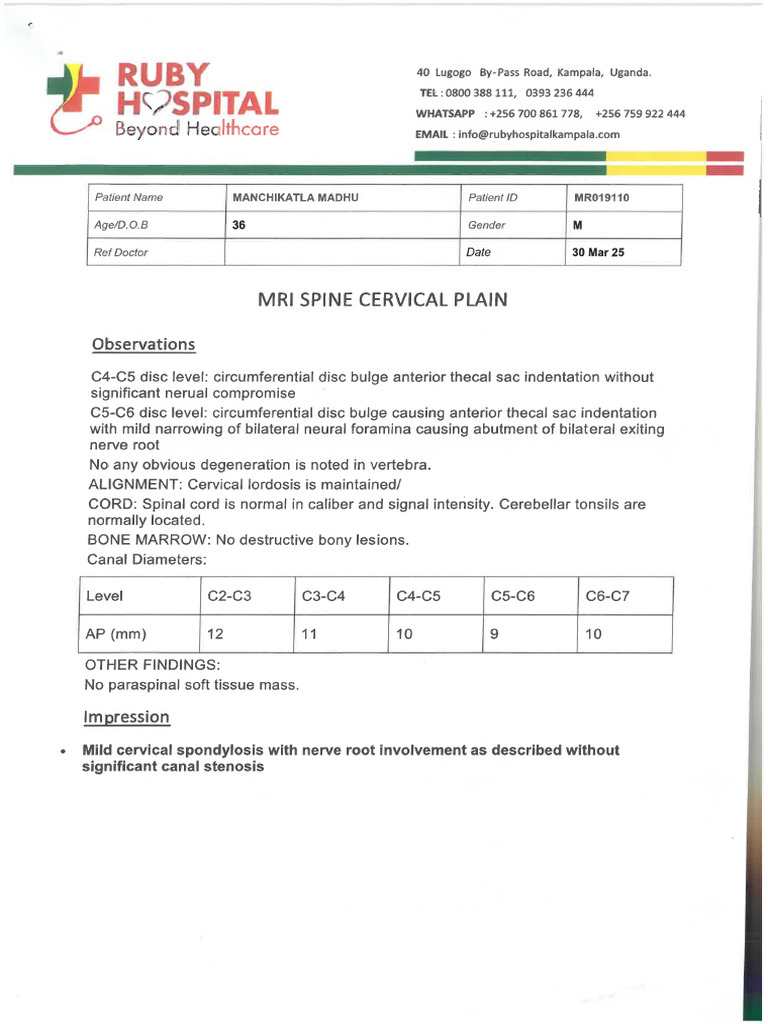 RUBY HOSPITAL
Beyond Healthcare

40 Lugogo By-Pass Road, Kampala, Uganda.
TEL : 0800 388 111, 0393 236 444
WHATSAPP : +256 700 861 778, +256 759 922 444
EMAIL : info@rubyhospitalkampala.com

| Patient Name | MANCHIKATLA MADHU | Patient ID | MR019110 |
|---|---|---|---|
| Age/D.O.B | 36 | Gender | M |
| Ref Doctor | | Date | 30 Mar 25 |

MRI SPINE CERVICAL PLAIN

Observations

C4-C5 disc level: circumferential disc bulge anterior thecal sac indentation without significant nerual compromise
C5-C6 disc level: circumferential disc bulge causing anterior thecal sac indentation with mild narrowing of bilateral neural foramina causing abutment of bilateral exiting nerve root
No any obvious degeneration is noted in vertebra.
ALIGNMENT: Cervical lordosis is maintained/
CORD: Spinal cord is normal in caliber and signal intensity. Cerebellar tonsils are normally located.
BONE MARROW: No destructive bony lesions.
Canal Diameters:

| Level | C2-C3 | C3-C4 | C4-C5 | C5-C6 | C6-C7 |
|---|---|---|---|---|---|
| AP (mm) | 12 | 11 | 10 | 9 | 10 |

OTHER FINDINGS:
No paraspinal soft tissue mass.

Impression

• Mild cervical spondylosis with nerve root involvement as described without significant canal stenosis